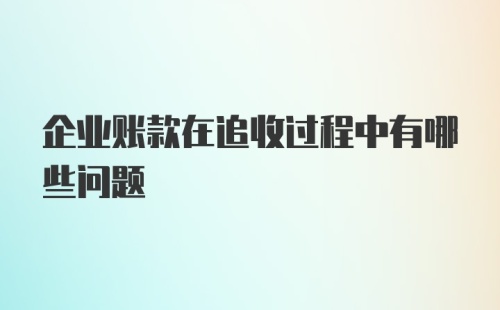 企业账款在追收过程中有哪些问题